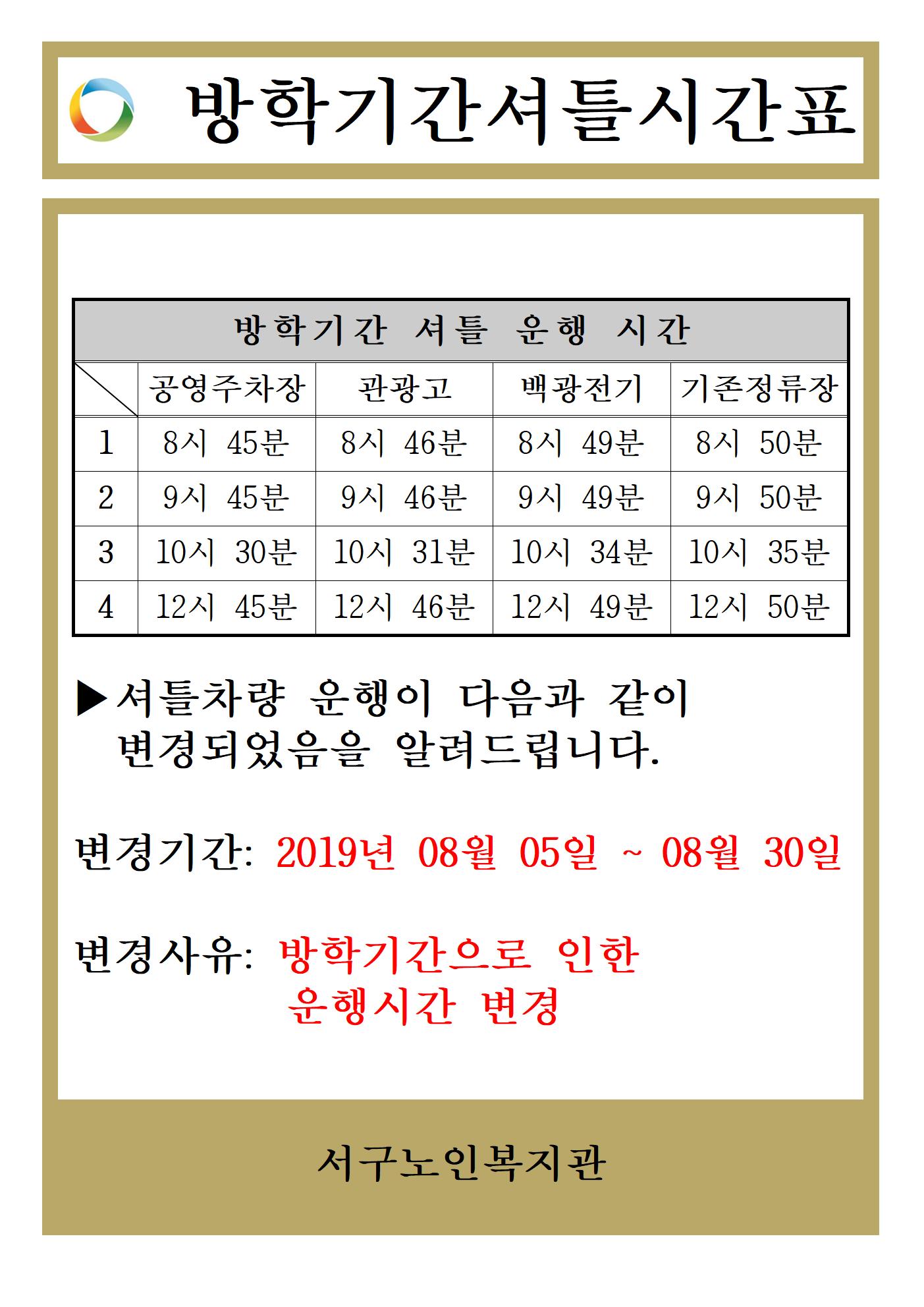 방학기간셔틀시간표

방학기간 셔틀 운행 시간

| | 공영주차장 | 관광고 | 백광전기 | 기존정류장 |
|---|---|---|---|---|
| 1 | 8시 45분 | 8시 46분 | 8시 49분 | 8시 50분 |
| 2 | 9시 45분 | 9시 46분 | 9시 49분 | 9시 50분 |
| 3 | 10시 30분 | 10시 31분 | 10시 34분 | 10시 35분 |
| 4 | 12시 45분 | 12시 46분 | 12시 49분 | 12시 50분 |

▶셔틀차량 운행이 다음과 같이 변경되었음을 알려드립니다.

변경기간: 2019년 08월 05일 ~ 08월 30일

변경사유: 방학기간으로 인한 운행시간 변경

서구노인복지관